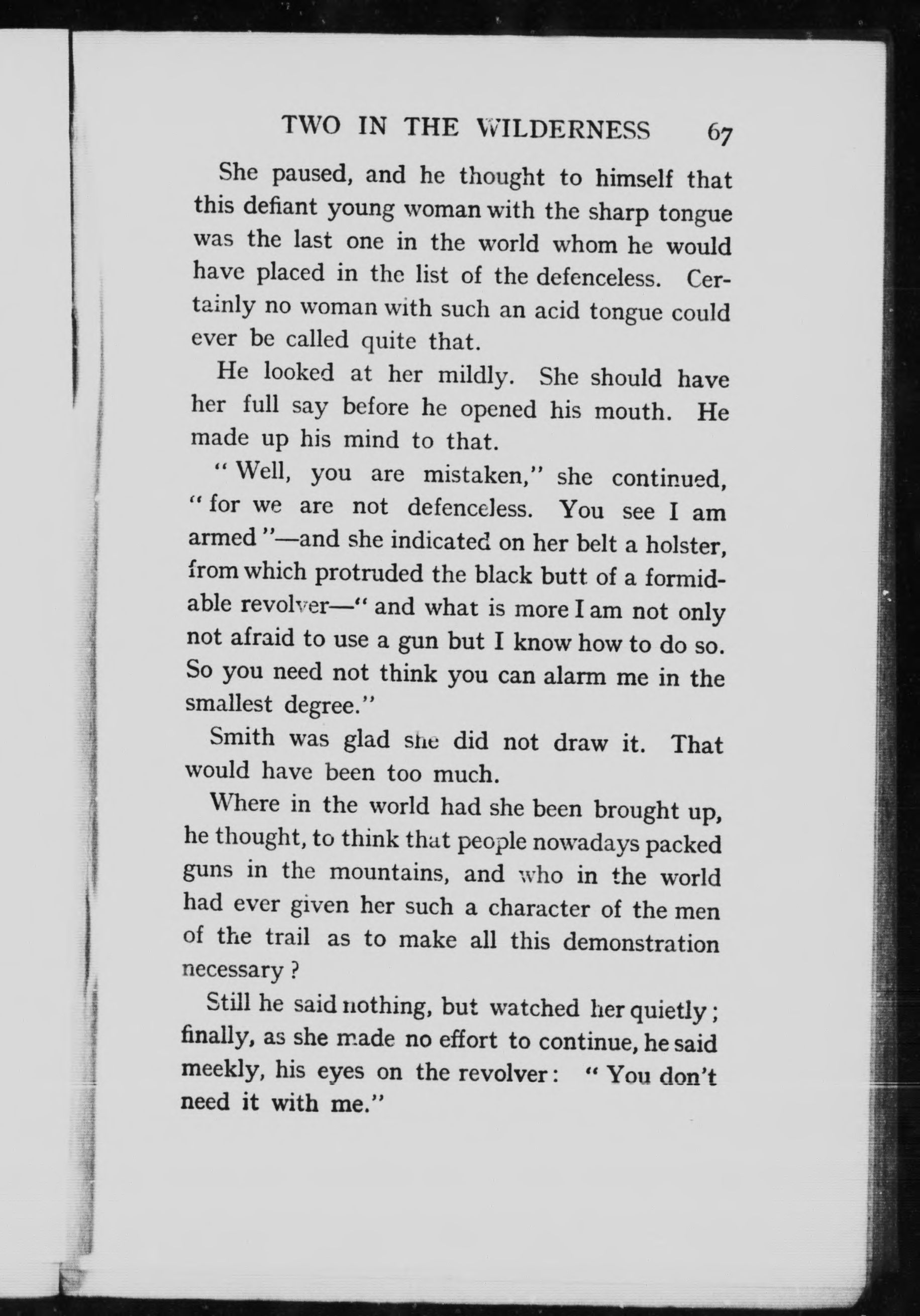 TWO IN THE WILDERNESS 67

She paused, and he thought to himself that this defiant young woman with the sharp tongue was the last one in the world whom he would have placed in the list of the defenceless. Certainly no woman with such an acid tongue could ever be called quite that.

He looked at her mildly. She should have her full say before he opened his mouth. He made up his mind to that.

"Well, you are mistaken," she continued, "for we are not defenceless. You see I am armed"—and she indicated on her belt a holster, from which protruded the black butt of a formidable revolver—"and what is more I am not only not afraid to use a gun but I know how to do so. So you need not think you can alarm me in the smallest degree."

Smith was glad she did not draw it. That would have been too much.

Where in the world had she been brought up, he thought, to think that people nowadays packed guns in the mountains, and who in the world had ever given her such a character of the men of the trail as to make all this demonstration necessary?

Still he said nothing, but watched her quietly; finally, as she made no effort to continue, he said meekly, his eyes on the revolver: "You don't need it with me."